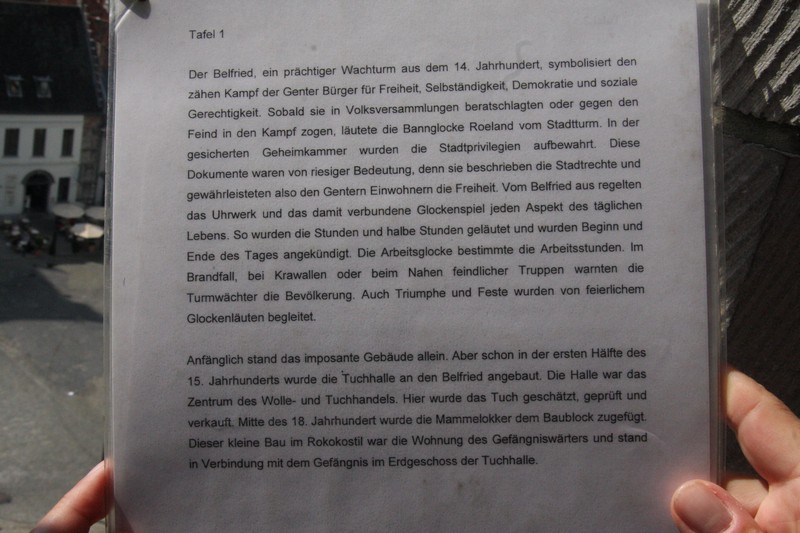 Tafel 1

Der Belfried, ein prächtiger Wachturm aus dem 14. Jahrhundert, symbolisiert den zähen Kampf der Genter Bürger für Freiheit, Selbständigkeit, Demokratie und soziale Gerechtigkeit. Sobald sie in Volksversammlungen beratschlagten oder gegen den Feind in den Kampf zogen, läutete die Bannglocke Roeland vom Stadtturm. In der gesicherten Geheimkammer wurden die Stadtprivilegien aufbewahrt. Diese Dokumente waren von riesiger Bedeutung, denn sie beschrieben die Stadtrechte und gewährleisteten also den Gentern Einwohnern die Freiheit. Vom Belfried aus regelten das Uhrwerk und das damit verbundene Glockenspiel jeden Aspekt des täglichen Lebens. So wurden die Stunden und halbe Stunden geläutet und wurden Beginn und Ende des Tages angekündigt. Die Arbeitsglocke bestimmte die Arbeitsstunden. Im Brandfall, bei Krawallen oder beim Nahen feindlicher Truppen warnten die Turmwächter die Bevölkerung. Auch Triumphe und Feste wurden von feierlichem Glockenläuten begleitet.

Anfänglich stand das imposante Gebäude allein. Aber schon in der ersten Hälfte des 15. Jahrhunderts wurde die Tuchhalle an den Belfried angebaut. Die Halle war das Zentrum des Wolle- und Tuchhandels. Hier wurde das Tuch geschätzt, geprüft und verkauft. Mitte des 18. Jahrhundert wurde die Mammelokker dem Baublock zugefügt. Dieser kleine Bau im Rokokostil war die Wohnung des Gefängniswärters und stand in Verbindung mit dem Gefängnis im Erdgeschoss der Tuchhalle.